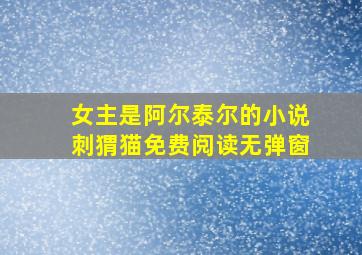 女主是阿尔泰尔的小说
刺猬猫免费阅读无弹窗